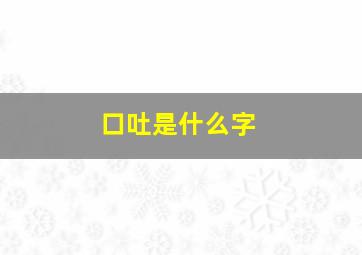 口吐是什么字